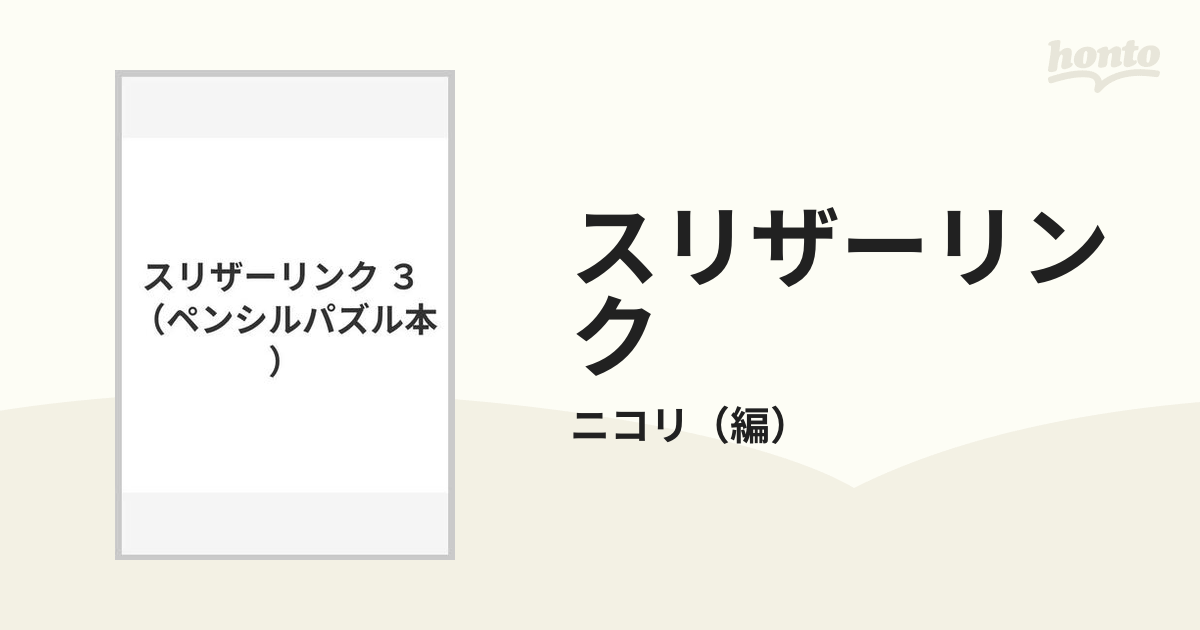 honto

スリザーリンク ３（ペンシルパズル本）

スリザーリンク

ニコリ（編）